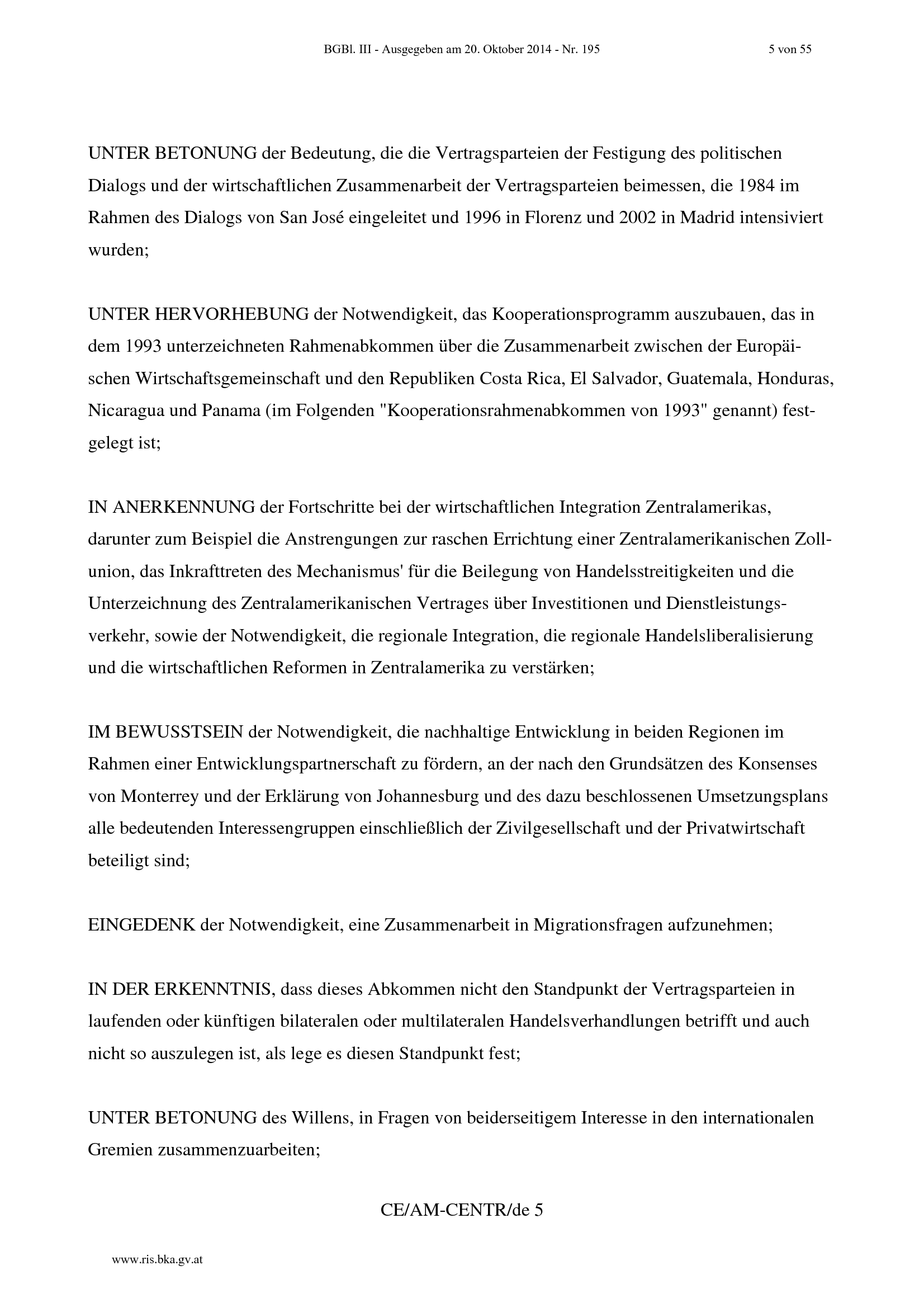 BGBl. III - Ausgegeben am 20. Oktober 2014 - Nr. 195

5 von 55

UNTER BETONUNG der Bedeutung, die die Vertragsparteien der Festigung des politischen Dialogs und der wirtschaftlichen Zusammenarbeit der Vertragsparteien beimessen, die 1984 im Rahmen des Dialogs von San José eingeleitet und 1996 in Florenz und 2002 in Madrid intensiviert wurden;

UNTER HERVORHEBUNG der Notwendigkeit, das Kooperationsprogramm auszubauen, das in dem 1993 unterzeichneten Rahmenabkommen über die Zusammenarbeit zwischen der Europäischen Wirtschaftsgemeinschaft und den Republiken Costa Rica, El Salvador, Guatemala, Honduras, Nicaragua und Panama (im Folgenden "Kooperationsrahmenabkommen von 1993" genannt) festgelegt ist;

IN ANERKENNUNG der Fortschritte bei der wirtschaftlichen Integration Zentralamerikas, darunter zum Beispiel die Anstrengungen zur raschen Errichtung einer Zentralamerikanischen Zollunion, das Inkrafttreten des Mechanismus' für die Beilegung von Handelsstreitigkeiten und die Unterzeichnung des Zentralamerikanischen Vertrages über Investitionen und Dienstleistungsverkehr, sowie der Notwendigkeit, die regionale Integration, die regionale Handelsliberalisierung und die wirtschaftlichen Reformen in Zentralamerika zu verstärken;

IM BEWUSSTSEIN der Notwendigkeit, die nachhaltige Entwicklung in beiden Regionen im Rahmen einer Entwicklungspartnerschaft zu fördern, an der nach den Grundsätzen des Konsenses von Monterrey und der Erklärung von Johannesburg und des dazu beschlossenen Umsetzungsplans alle bedeutenden Interessengruppen einschließlich der Zivilgesellschaft und der Privatwirtschaft beteiligt sind;

EINGEDENK der Notwendigkeit, eine Zusammenarbeit in Migrationsfragen aufzunehmen;

IN DER ERKENNTNIS, dass dieses Abkommen nicht den Standpunkt der Vertragsparteien in laufenden oder künftigen bilateralen oder multilateralen Handelsverhandlungen betrifft und auch nicht so auszulegen ist, als lege es diesen Standpunkt fest;

UNTER BETONUNG des Willens, in Fragen von beiderseitigem Interesse in den internationalen Gremien zusammenzuarbeiten;

CE/AM-CENTR/de 5

www.ris.bka.gv.at